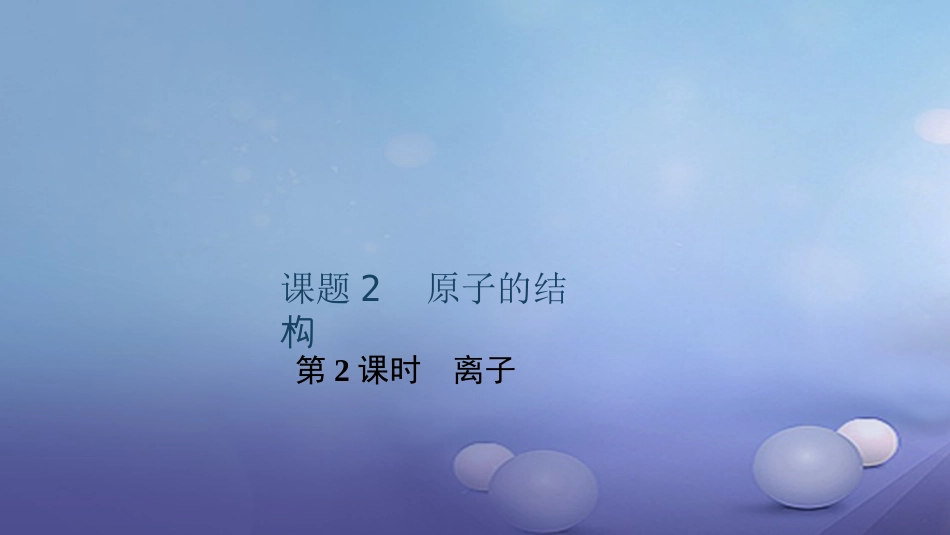 课题 2　原子的结构

第 2 课时　离子